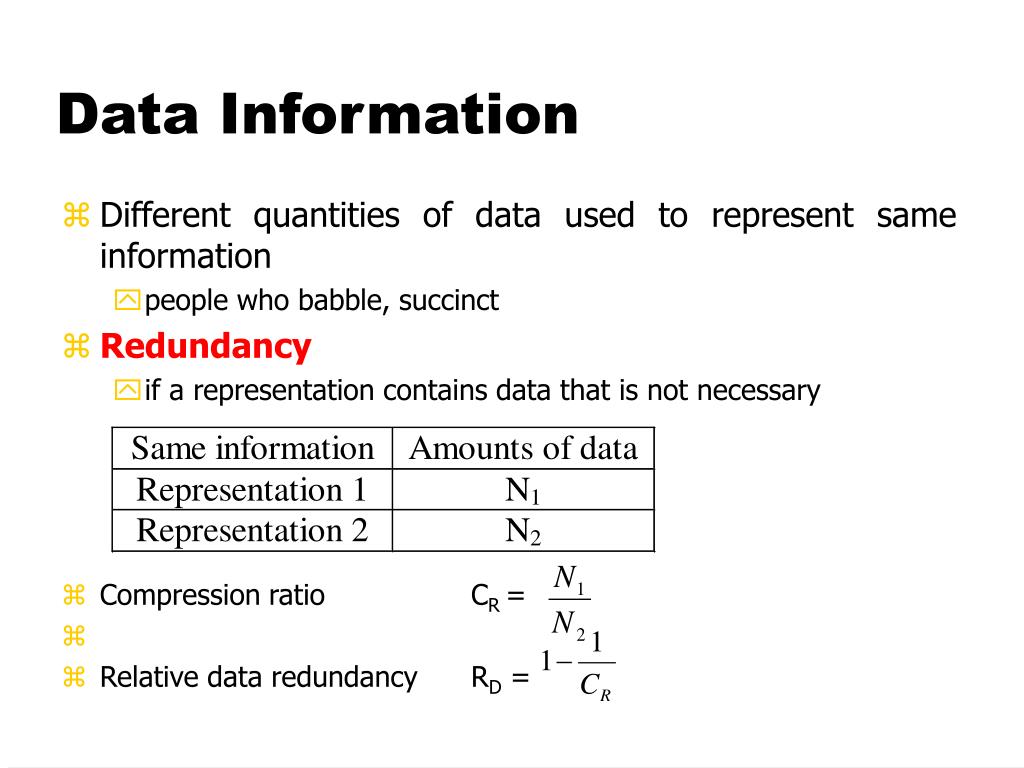 Data Information

Different quantities of data used to represent same information

people who babble, succinct

Redundancy

if a representation contains data that is not necessary

| Same information | Amounts of data |
|---|---|
| Representation 1 | $N_1$ |
| Representation 2 | $N_2$ |

Compression ratio $C_R = \frac{N_1}{N_2}$

Relative data redundancy $R_D = 1 - \frac{1}{C_R}$